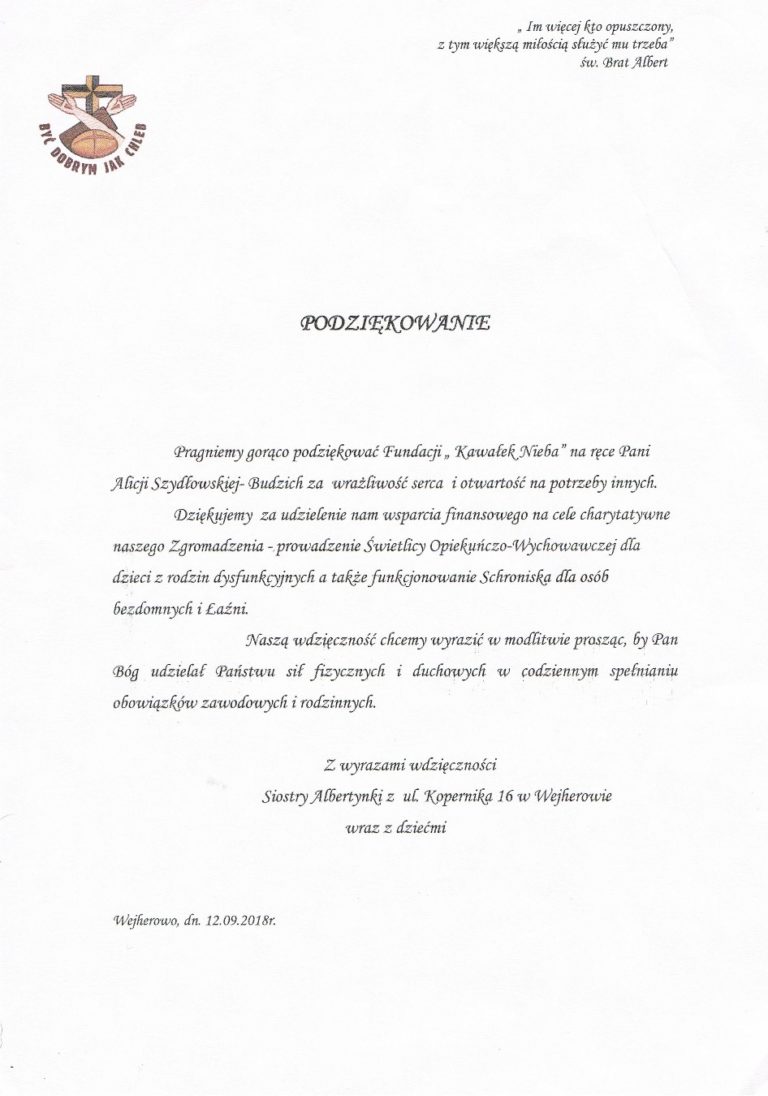 „ Im więcej kto opuszczony, z tym większą miłością służyć mu trzeba"
św. Brat Albert

BYĆ DOBRYM JAK CHLEB

PODZIĘKOWANIE

Pragniemy gorąco podziękować Fundacji „ Kawałek Nieba" na ręce Pani Alicji Szydłowskiej- Budzich za wrażliwość serca i otwartość na potrzeby innych.

Dziękujemy za udzielenie nam wsparcia finansowego na cele charytatywne naszego Zgromadzenia - prowadzenie Świetlicy Opiekuńczo-Wychowawczej dla dzieci z rodzin dysfunkcyjnych a także funkcjonowanie Schroniska dla osób bezdomnych i Łaźni.

Naszą wdzięczność chcemy wyrazić w modlitwie prosząc, by Pan Bóg udzielał Państwu sił fizycznych i duchowych w codziennym spełnianiu obowiązków zawodowych i rodzinnych.

Z wyrazami wdzięczności
Siostry Albertynki z ul. Kopernika 16 w Wejherowie
wraz z dziećmi

Wejherowo, dn. 12.09.2018r.